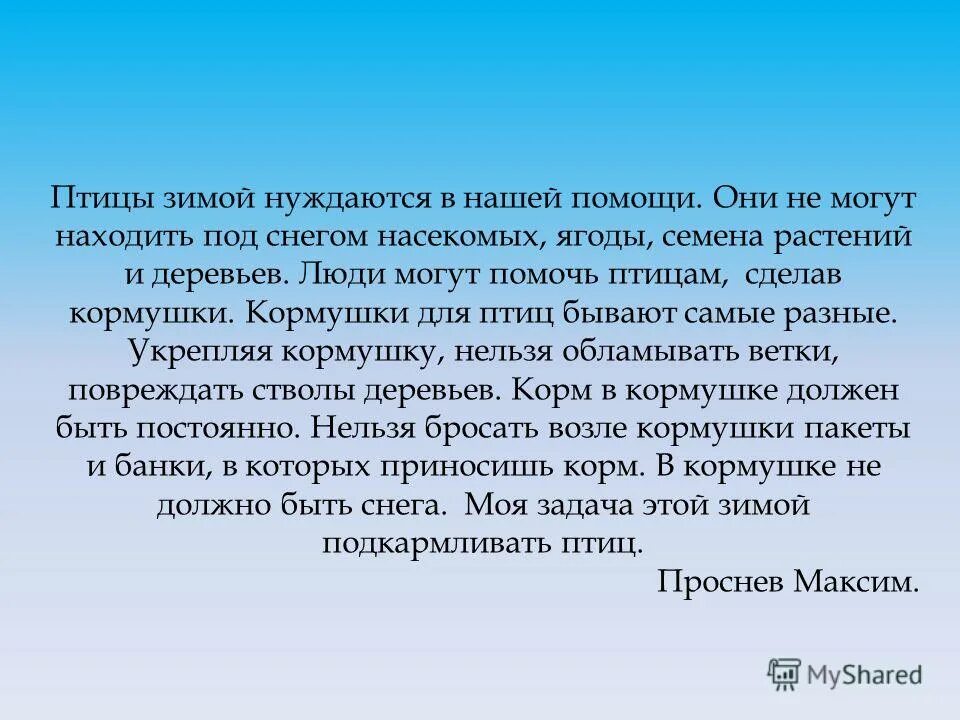 Птицы зимой нуждаются в нашей помощи. Они не могут находить под снегом насекомых, ягоды, семена растений и деревьев. Люди могут помочь птицам, сделав кормушки. Кормушки для птиц бывают самые разные. Укрепляя кормушку, нельзя обламывать ветки, повреждать стволы деревьев. Корм в кормушке должен быть постоянно. Нельзя бросать возле кормушки пакеты и банки, в которых приносишь корм. В кормушке не должно быть снега. Моя задача этой зимой подкармливать птиц.

Проснев Максим.

MyShared